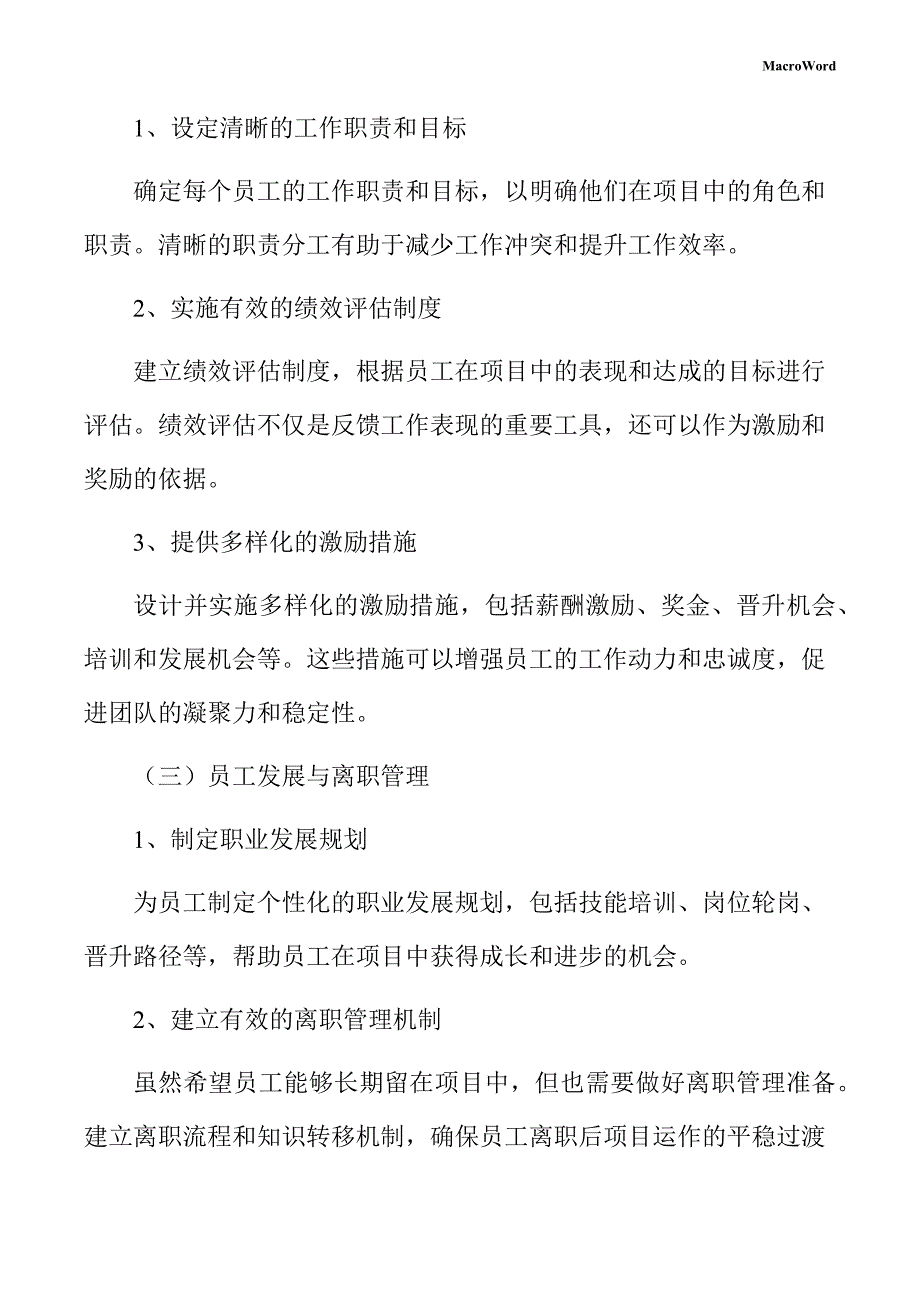 MacroWord

1、设定清晰的工作职责和目标

确定每个员工的工作职责和目标，以明确他们在项目中的角色和职责。清晰的职责分工有助于减少工作冲突和提升工作效率。

2、实施有效的绩效评估制度

建立绩效评估制度，根据员工在项目中的表现和达成的目标进行评估。绩效评估不仅是反馈工作表现的重要工具，还可以作为激励和奖励的依据。

3、提供多样化的激励措施

设计并实施多样化的激励措施，包括薪酬激励、奖金、晋升机会、培训和发展机会等。这些措施可以增强员工的工作动力和忠诚度，促进团队的凝聚力和稳定性。

（三）员工发展与离职管理

1、制定职业发展规划

为员工制定个性化的职业发展规划，包括技能培训、岗位轮岗、晋升路径等，帮助员工在项目中获得成长和进步的机会。

2、建立有效的离职管理机制

虽然希望员工能够长期留在项目中，但也需要做好离职管理准备。建立离职流程和知识转移机制，确保员工离职后项目运作的平稳过渡